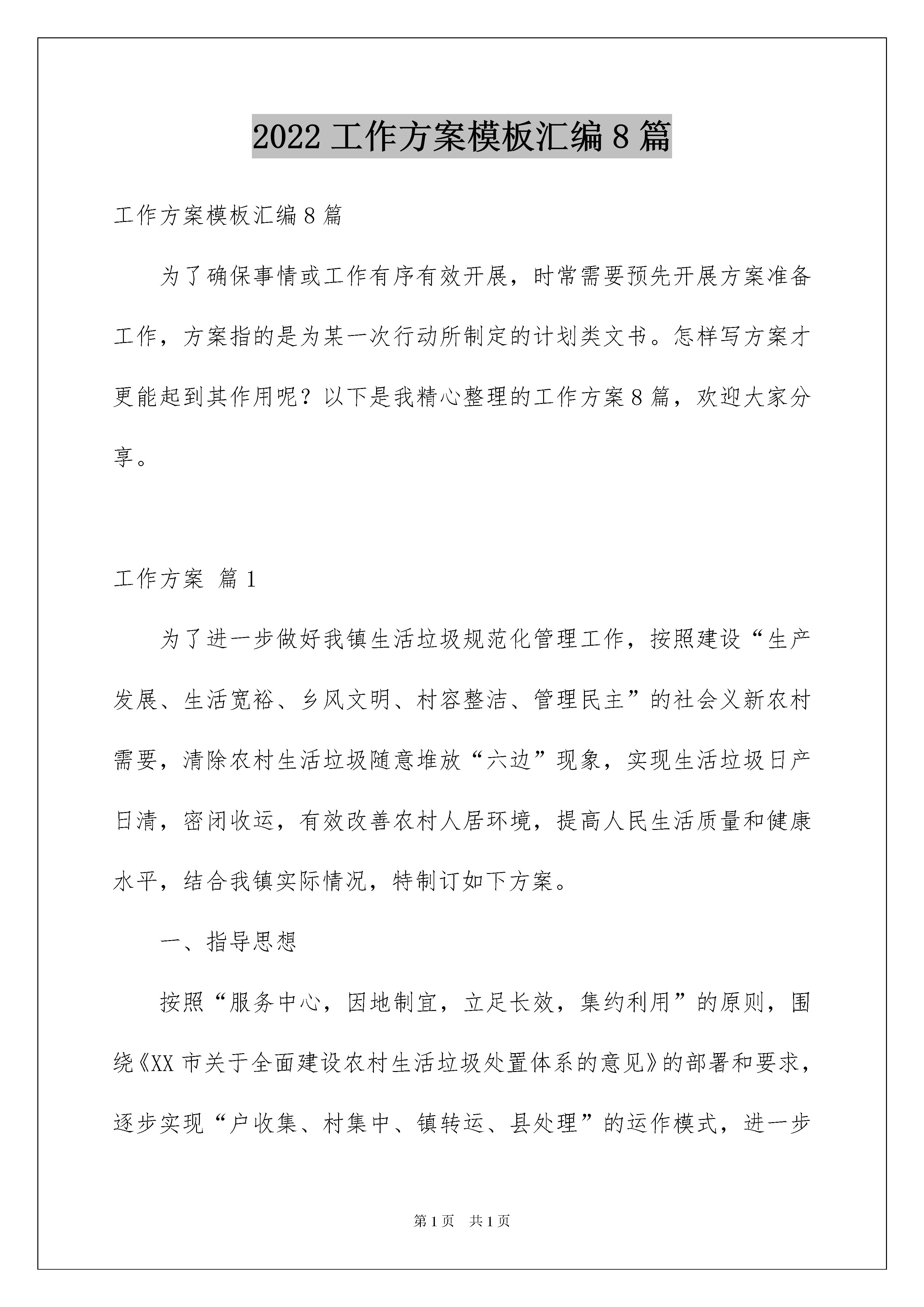 2022 工作方案模板汇编 8 篇

工作方案模板汇编 8 篇

为了确保事情或工作有序有效开展，时常需要预先开展方案准备工作，方案指的是为某一次行动所制定的计划类文书。怎样写方案才更能起到其作用呢？以下是我精心整理的工作方案 8 篇，欢迎大家分享。

工作方案 篇 1

为了进一步做好我镇生活垃圾规范化管理工作，按照建设“生产发展、生活宽裕、乡风文明、村容整洁、管理民主”的社会义新农村需要，清除农村生活垃圾随意堆放“六边”现象，实现生活垃圾日产日清，密闭收运，有效改善农村人居环境，提高人民生活质量和健康水平，结合我镇实际情况，特制订如下方案。

一、指导思想

按照“服务中心，因地制宜，立足长效，集约利用”的原则，围绕《XX 市关于全面建设农村生活垃圾处置体系的意见》的部署和要求，逐步实现“户收集、村集中、镇转运、县处理”的运作模式，进一步

第 1 页 共 1 页